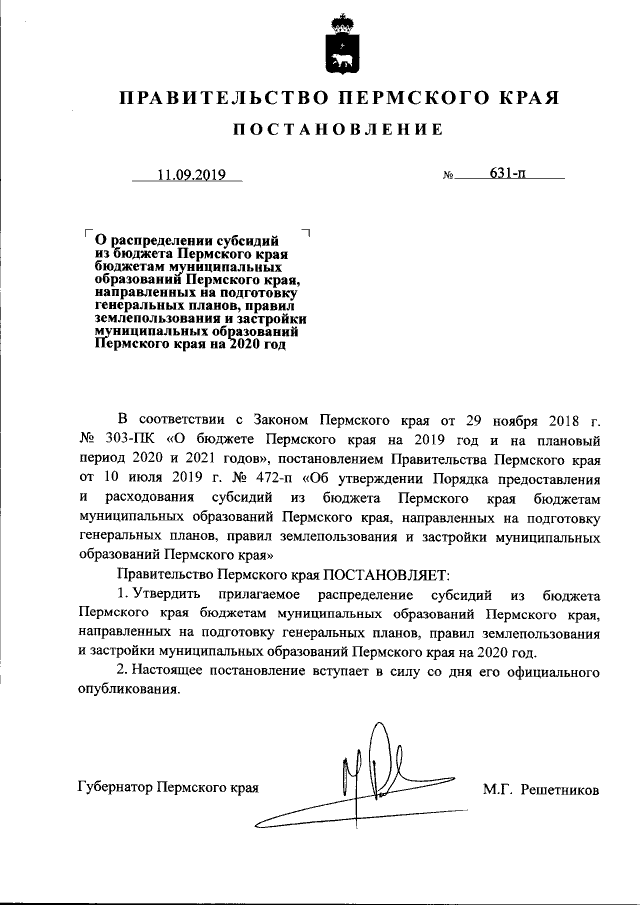 ПРАВИТЕЛЬСТВО ПЕРМСКОГО КРАЯ

ПОСТАНОВЛЕНИЕ

11.09.2019 № 631-п

О распределении субсидий из бюджета Пермского края бюджетам муниципальных образований Пермского края, направленных на подготовку генеральных планов, правил землепользования и застройки муниципальных образований Пермского края на 2020 год

В соответствии с Законом Пермского края от 29 ноября 2018 г. № 303-ПК «О бюджете Пермского края на 2019 год и на плановый период 2020 и 2021 годов», постановлением Правительства Пермского края от 10 июля 2019 г. № 472-п «Об утверждении Порядка предоставления и расходования субсидий из бюджета Пермского края бюджетам муниципальных образований Пермского края, направленных на подготовку генеральных планов, правил землепользования и застройки муниципальных образований Пермского края»

Правительство Пермского края ПОСТАНОВЛЯЕТ:

1. Утвердить прилагаемое распределение субсидий из бюджета Пермского края бюджетам муниципальных образований Пермского края, направленных на подготовку генеральных планов, правил землепользования и застройки муниципальных образований Пермского края на 2020 год.

2. Настоящее постановление вступает в силу со дня его официального опубликования.

Губернатор Пермского края М.Г. Решетников